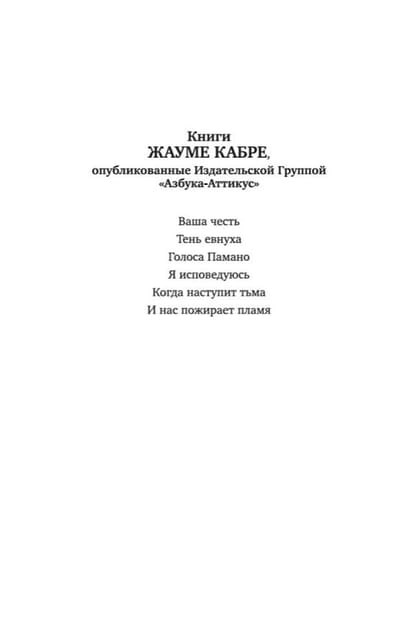 Книги
ЖАУМЕ КАБРЕ,
опубликованные Издательской Группой
«Азбука-Аттикус»

Ваша честь
Тень евнуха
Голоса Памано
Я исповедуюсь
Когда наступит тьма
И нас пожирает пламя